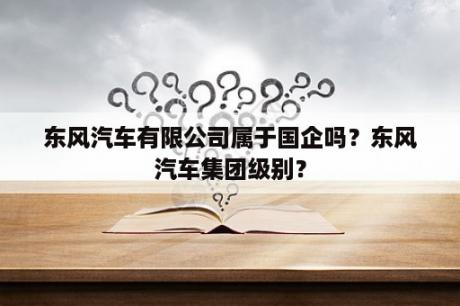 东风汽车有限公司属于国企吗？东风汽车集团级别？